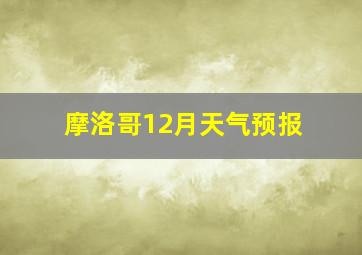 摩洛哥12月天气预报